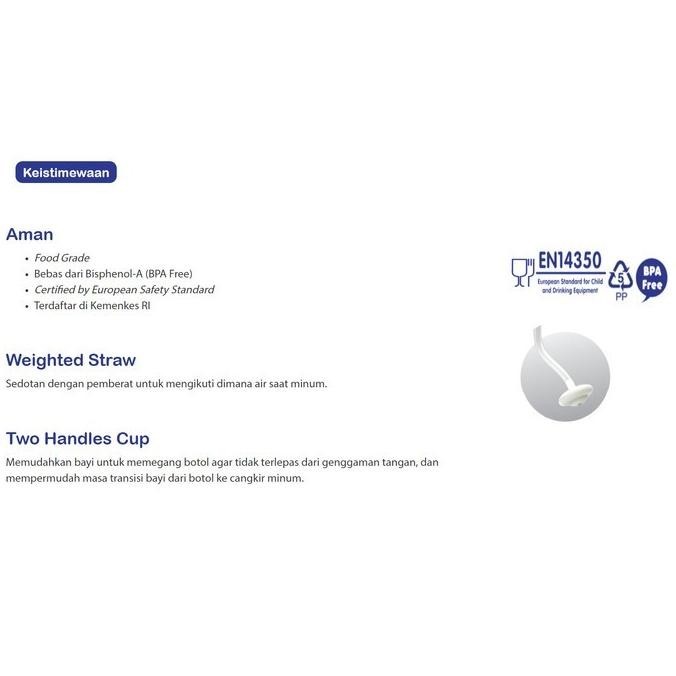 Keistimewaan

Aman

• Food Grade
• Bebas dari Bisphenol-A (BPA Free)
• Certified by European Safety Standard
• Terdaftar di Kemenkes RI

EN14350
European Standard for Child and Drinking Equipment

5
PP

BPA Free

Weighted Straw

Sedotan dengan pemberat untuk mengikuti dimana air saat minum.

Two Handles Cup

Memudahkan bayi untuk memegang botol agar tidak terlepas dari genggaman tangan, dan mempermudah masa transisi bayi dari botol ke cangkir minum.